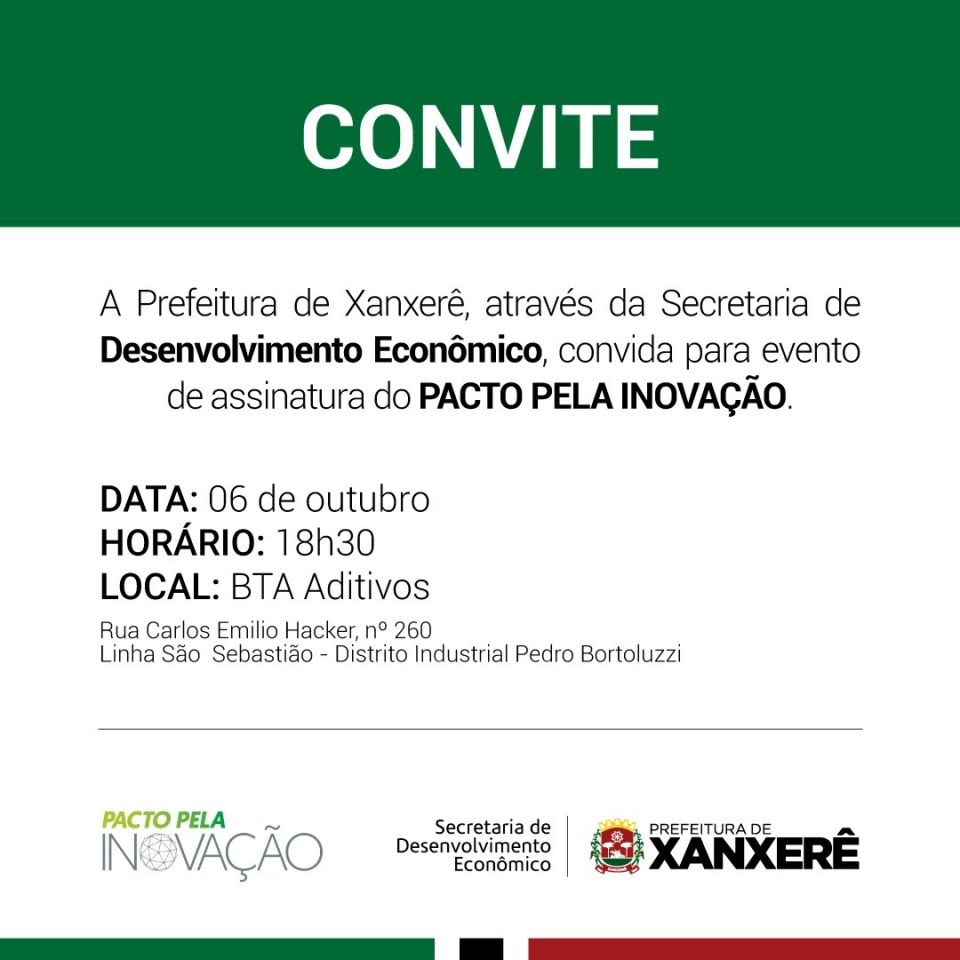 CONVITE

A Prefeitura de Xanxerê, através da Secretaria de Desenvolvimento Econômico, convida para evento de assinatura do PACTO PELA INOVAÇÃO.

DATA: 06 de outubro
HORÁRIO: 18h30
LOCAL: BTA Aditivos
Rua Carlos Emilio Hacker, nº 260
Linha São Sebastião - Distrito Industrial Pedro Bortoluzzi

PACTO PELA INOVAÇÃO

Secretaria de Desenvolvimento Econômico

PREFEITURA DE XANXERÊ